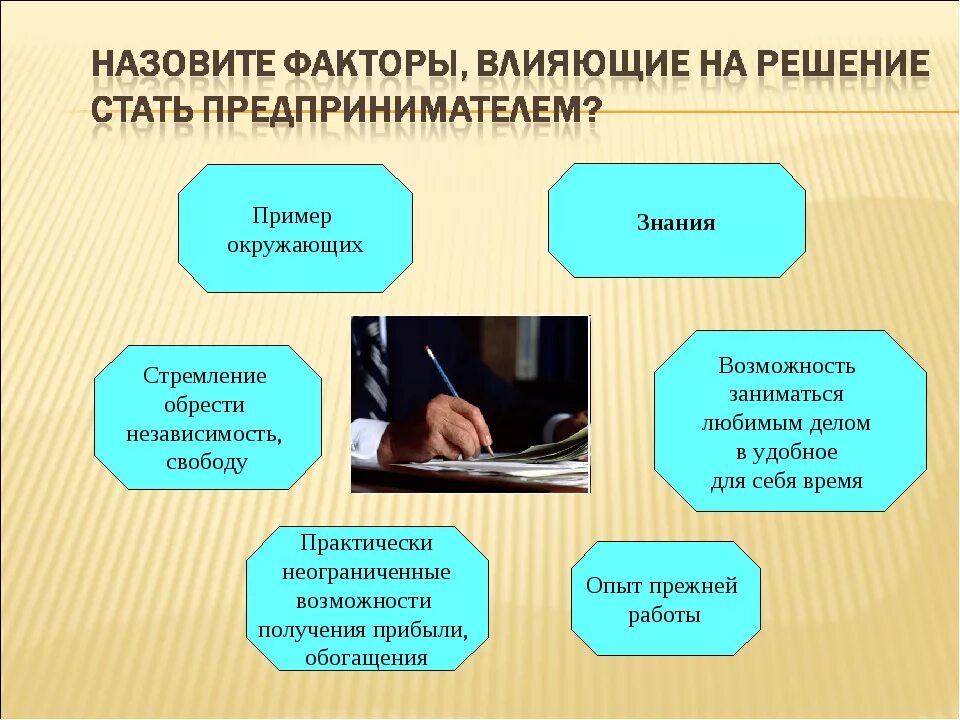 НАЗОВИТЕ ФАКТОРЫ, ВЛИЯЮЩИЕ НА РЕШЕНИЕ СТАТЬ ПРЕДПРИНИМАТЕЛЕМ?

Пример окружающих

Знания

Стремление обрести независимость, свободу

Возможность заниматься любимым делом в удобное для себя время

Практически неограниченные возможности получения прибыли, обогащения

Опыт прежней работы